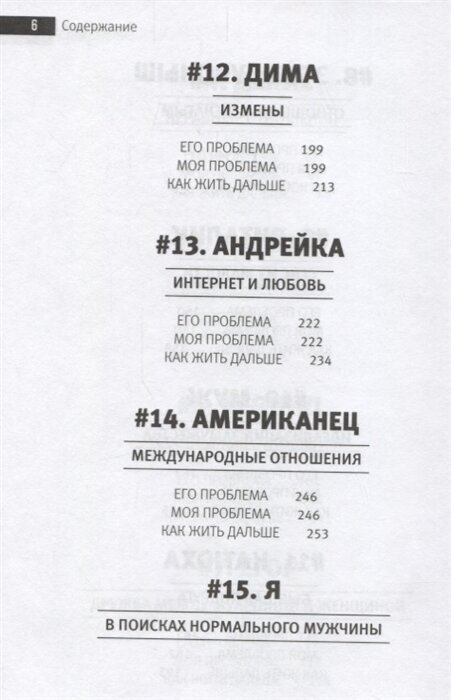 6 Содержание

#12. ДИМА

ИЗМЕНЫ

ЕГО ПРОБЛЕМА 199
МОЯ ПРОБЛЕМА 199
КАК ЖИТЬ ДАЛЬШЕ 213

#13. АНДРЕЙКА

ИНТЕРНЕТ И ЛЮБОВЬ

ЕГО ПРОБЛЕМА 222
МОЯ ПРОБЛЕМА 222
КАК ЖИТЬ ДАЛЬШЕ 234

#14. АМЕРИКАНЕЦ

МЕЖДУНАРОДНЫЕ ОТНОШЕНИЯ

ЕГО ПРОБЛЕМА 246
МОЯ ПРОБЛЕМА 246
КАК ЖИТЬ ДАЛЬШЕ 253

#15. Я

В ПОИСКАХ НОРМАЛЬНОГО МУЖЧИНЫ